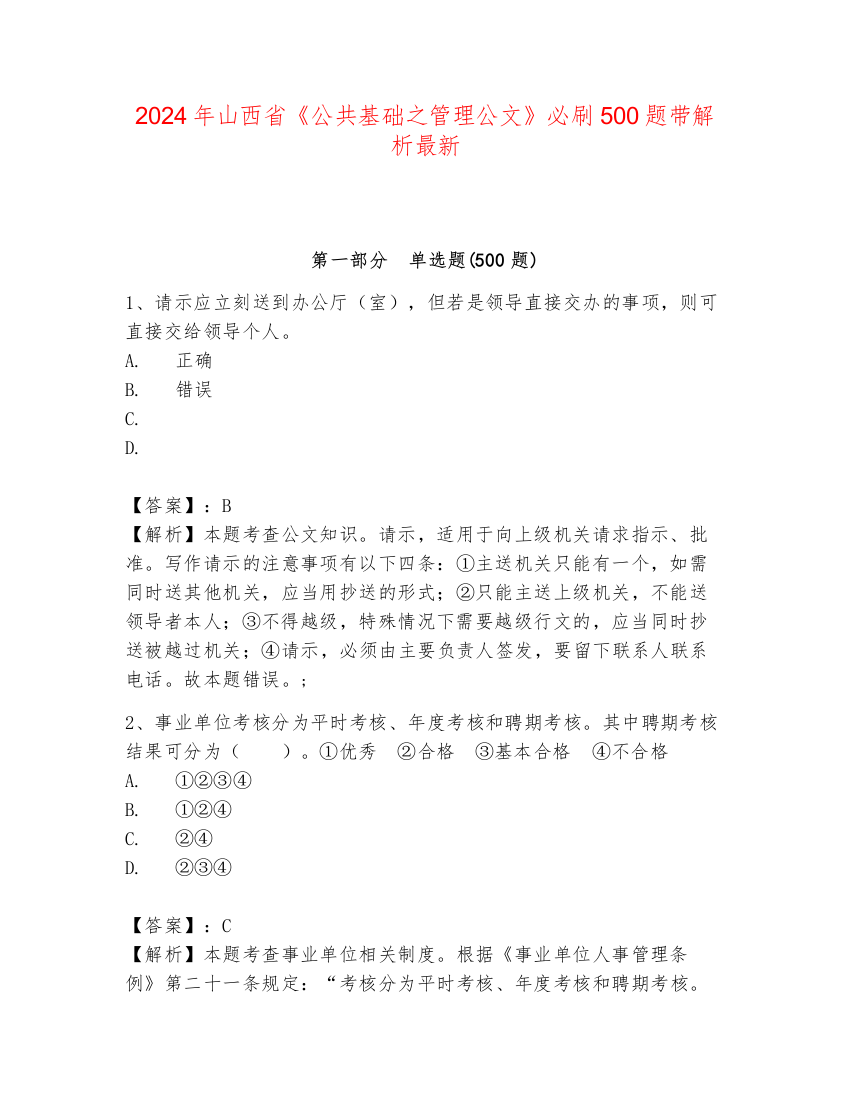 2024年山西省《公共基础之管理公文》必刷500题带解析最新

第一部分　单选题(500题)

1、请示应立刻送到办公厅（室），但若是领导直接交办的事项，则可直接交给领导个人。
A.　正确
B.　错误
C.
D.

【答案】：B
【解析】本题考查公文知识。请示，适用于向上级机关请求指示、批准。写作请示的注意事项有以下四条：①主送机关只能有一个，如需同时送其他机关，应当用抄送的形式；②只能主送上级机关，不能送领导者本人；③不得越级，特殊情况下需要越级行文的，应当同时抄送被越过机关；④请示，必须由主要负责人签发，要留下联系人联系电话。故本题错误。；

2、事业单位考核分为平时考核、年度考核和聘期考核。其中聘期考核结果可分为（　　）。①优秀　②合格　③基本合格　④不合格
A.　①②③④
B.　①②④
C.　②④
D.　②③④

【答案】：C
【解析】本题考查事业单位相关制度。根据《事业单位人事管理条例》第二十一条规定：“考核分为平时考核、年度考核和聘期考核。